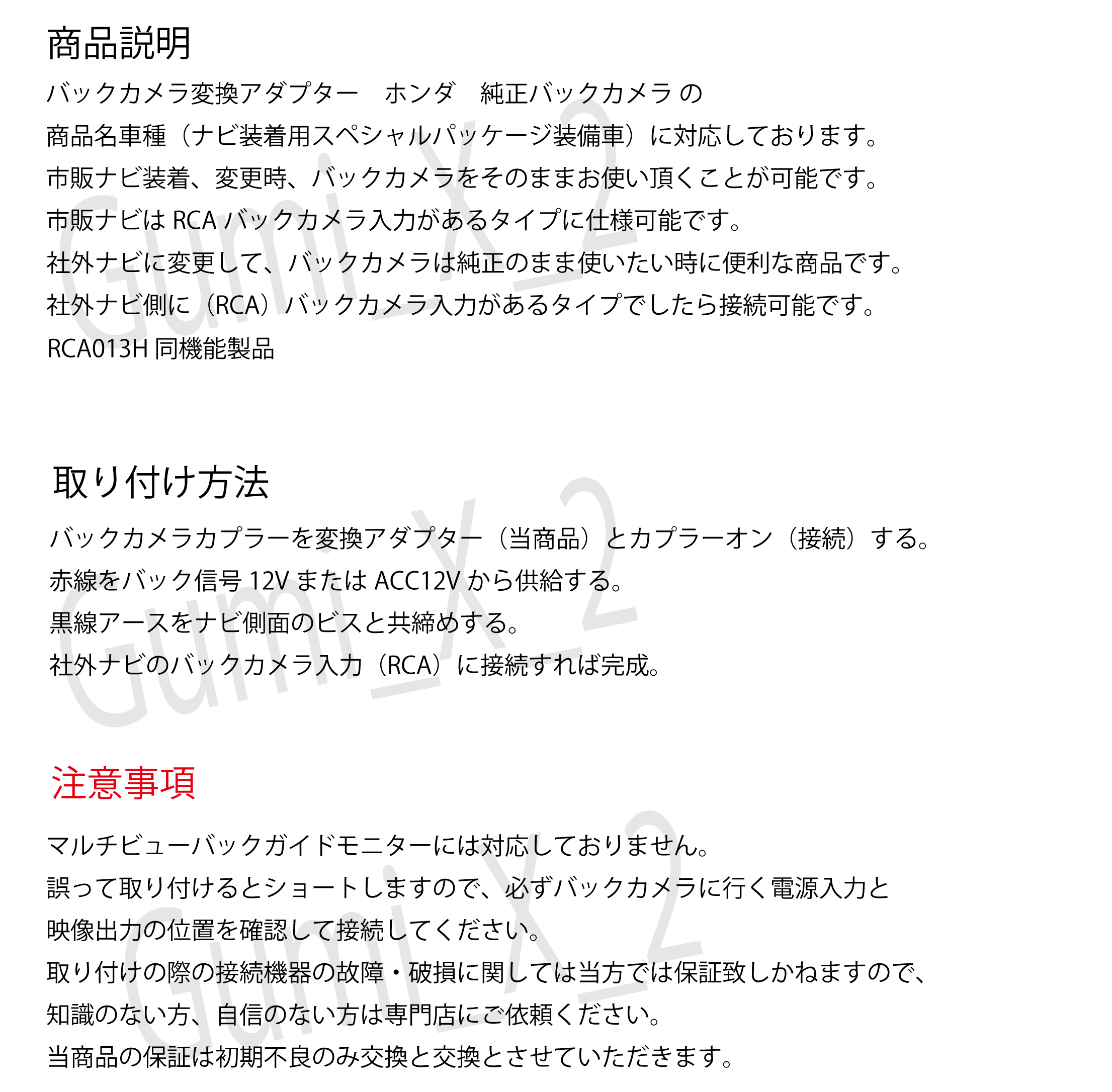 商品説明

バックカメラ変換アダプター　ホンダ　純正バックカメラ の
商品名車種（ナビ装着用スペシャルパッケージ装備車）に対応しております。
市販ナビ装着、変更時、バックカメラをそのままお使い頂くことが可能です。
市販ナビは RCA バックカメラ入力があるタイプに仕様可能です。
社外ナビに変更して、バックカメラは純正のまま使いたい時に便利な商品です。
社外ナビ側に（RCA）バックカメラ入力があるタイプでしたら接続可能です。
RCA013H 同機能製品

取り付け方法

バックカメラカプラーを変換アダプター（当商品）とカプラーオン（接続）する。
赤線をバック信号 12V または ACC12V から供給する。
黒線アースをナビ側面のビスと共締めする。
社外ナビのバックカメラ入力（RCA）に接続すれば完成。

注意事項

マルチビューバックガイドモニターには対応しておりません。
誤って取り付けるとショートしますので、必ずバックカメラに行く電源入力と
映像出力の位置を確認して接続してください。
取り付けの際の接続機器の故障・破損に関しては当方では保証致しかねますので、
知識のない方、自信のない方は専門店にご依頼ください。
当商品の保証は初期不良のみ交換と交換とさせていただきます。

Gumi_X_2
Gumi_X_2
Gumi_X_2